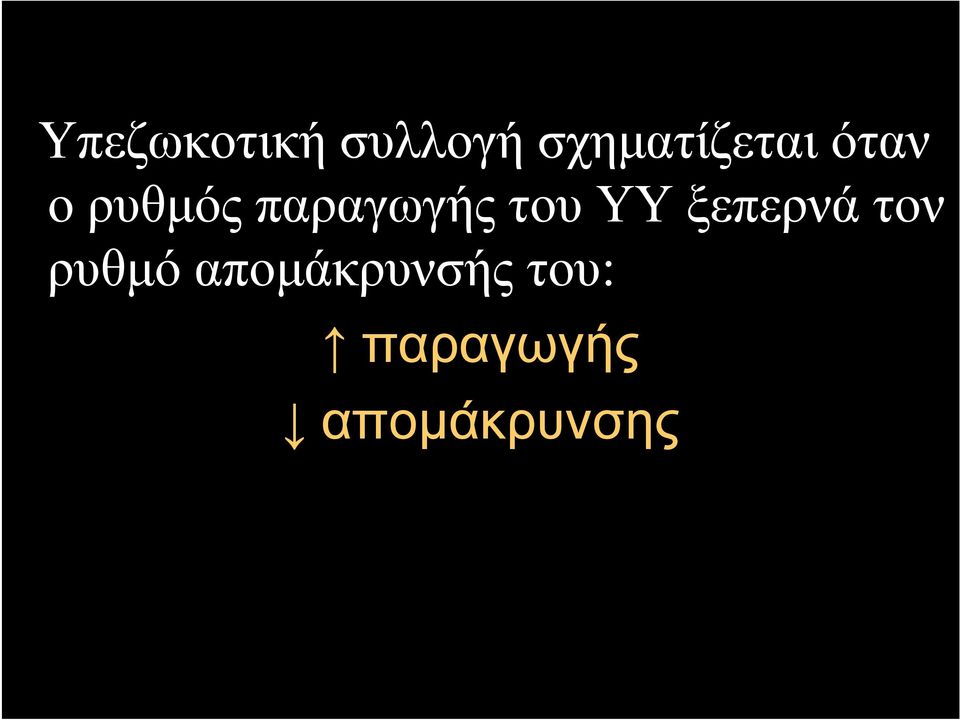 Υπεζωκοτική συλλογή σχηματίζεται όταν ο ρυθμός παραγωγής του ΥΥ ξεπερνά τον ρυθμό απομάκρυνσής του:

↑ παραγωγής

↓ απομάκρυνσης